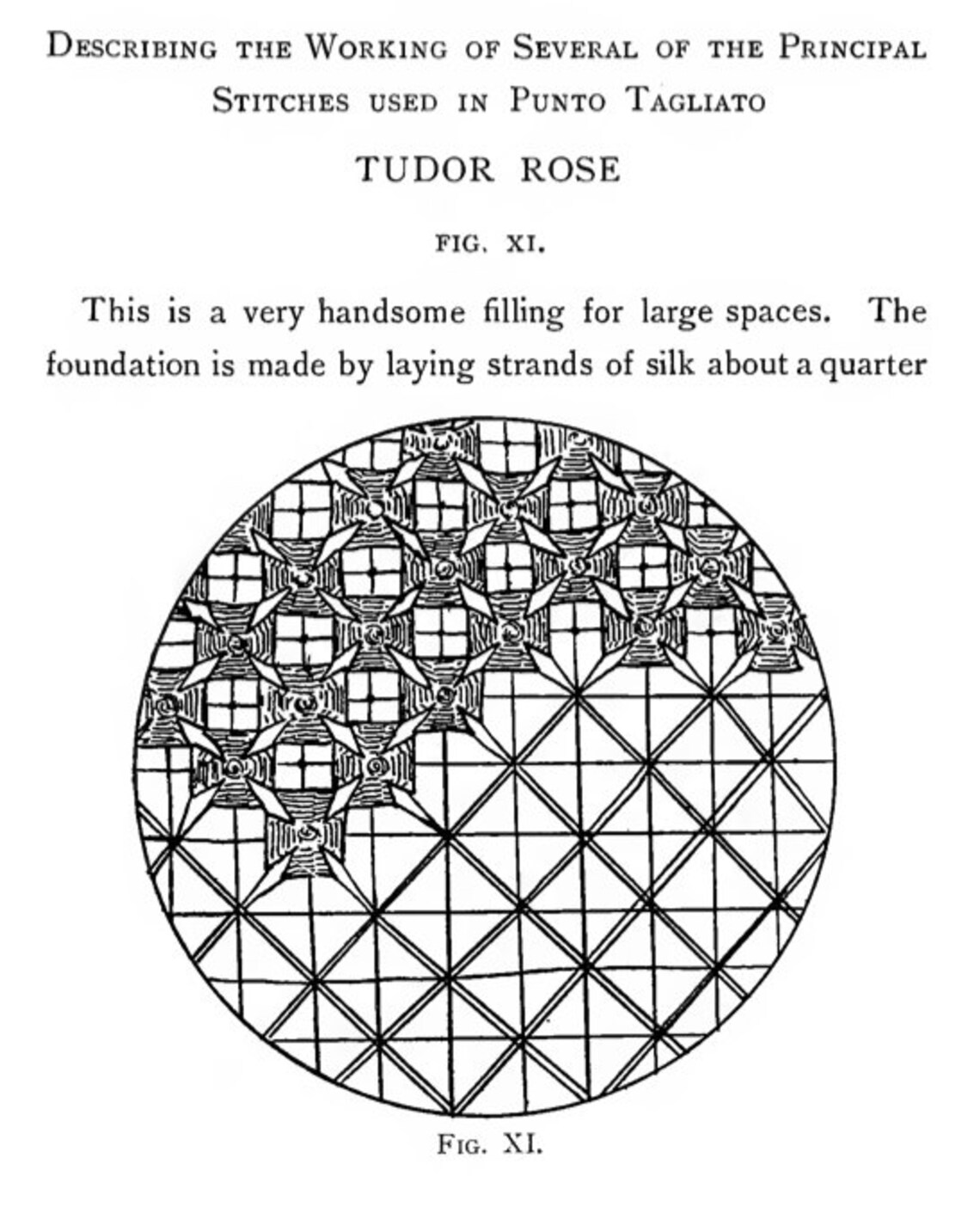 Describing the Working of Several of the Principal Stitches used in Punto Tagliato

TUDOR ROSE

FIG. XI.

This is a very handsome filling for large spaces. The foundation is made by laying strands of silk about a quarter

Fig. XI.